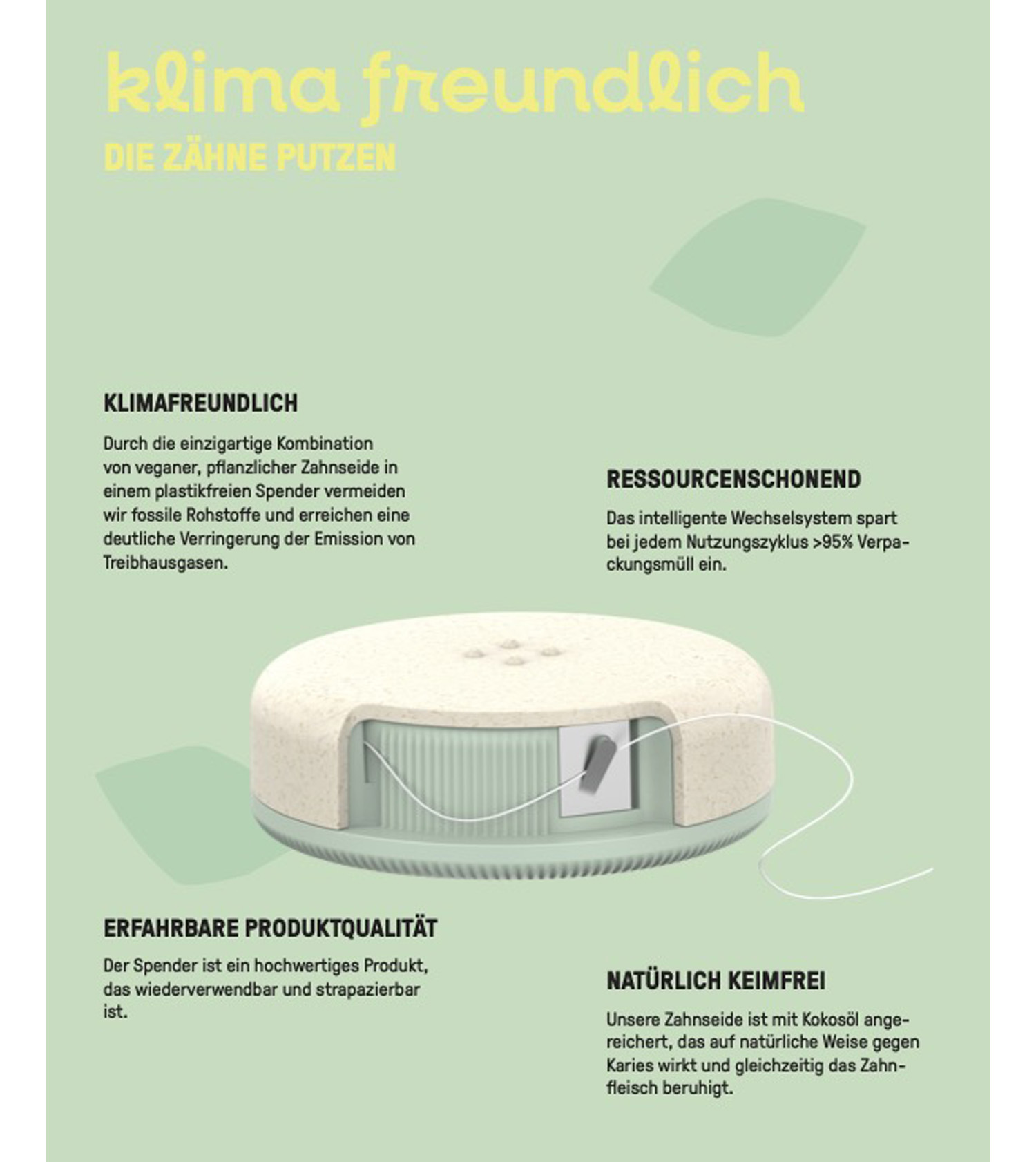 klima freundlich
DIE ZÄHNE PUTZEN

KLIMAFREUNDLICH

Durch die einzigartige Kombination von veganer, pflanzlicher Zahnseide in einem plastikfreien Spender vermeiden wir fossile Rohstoffe und erreichen eine deutliche Verringerung der Emission von Treibhausgasen.

RESSOURCENSCHONEND

Das intelligente Wechselsystem spart bei jedem Nutzungszyklus >95% Verpackungsmüll ein.

ERFAHRBARE PRODUKTQUALITÄT

Der Spender ist ein hochwertiges Produkt, das wiederverwendbar und strapazierbar ist.

NATÜRLICH KEIMFREI

Unsere Zahnseide ist mit Kokosöl angereichert, das auf natürliche Weise gegen Karies wirkt und gleichzeitig das Zahnfleisch beruhigt.